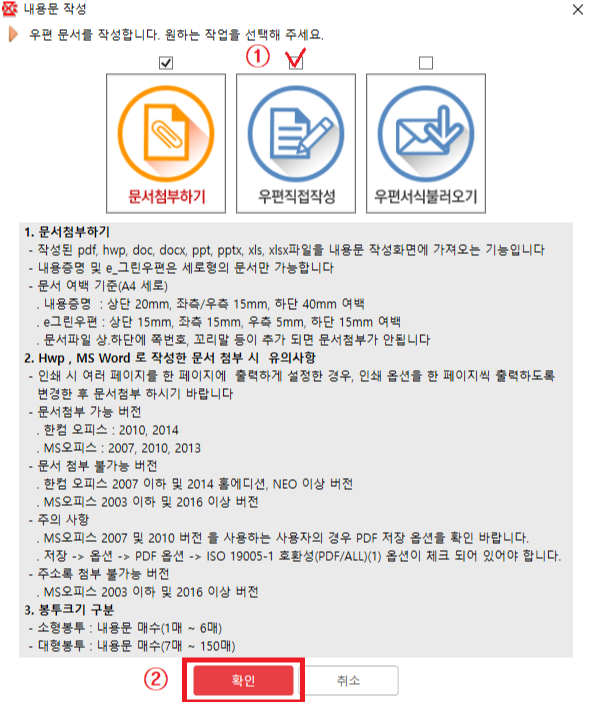 내용문 작성

우편 문서를 작성합니다. 원하는 작업을 선택해 주세요.

①

문서첨부하기

우편직접작성

우편서식불러오기

1. 문서첨부하기
- 작성된 pdf, hwp, doc, docx, ppt, pptx, xls, xlsx파일을 내용문 작성화면에 가져오는 기능입니다
- 내용증명 및 e_그린우편은 세로형의 문서만 가능합니다
- 문서 여백 기준(A4 세로)
. 내용증명 : 상단 20mm, 좌측/우측 15mm, 하단 40mm 여백
. e그린우편 : 상단 15mm, 좌측 15mm, 우측 5mm, 하단 15mm 여백
. 문서파일 상.하단에 쪽번호, 꼬리말 등이 추가 되면 문서첨부가 안됩니다
2. Hwp , MS Word 로 작성한 문서 첨부 시 유의사항
- 인쇄 시 여러 페이지를 한 페이지에 출력하게 설정한 경우, 인쇄 옵션을 한 페이지씩 출력하도록 변경한 후 문서첨부 하시기 바랍니다
- 문서첨부 가능 버전
. 한컴 오피스 : 2010, 2014
. MS오피스 : 2007, 2010, 2013
- 문서 첨부 불가능 버전
. 한컴 오피스 2007 이하 및 2014 홈에디션, NEO 이상 버전
. MS오피스 2003 이하 및 2016 이상 버전
- 주의 사항
. MS오피스 2007 및 2010 버전 을 사용하는 사용자의 경우 PDF 저장 옵션을 확인 바랍니다.
. 저장 -> 옵션 -> PDF 옵션 -> ISO 19005-1 호환성(PDF/ALL)(1) 옵션이 체크 되어 있어야 합니다.
- 주소록 첨부 불가능 버전
. MS오피스 2003 이하 및 2016 이상 버전
3. 봉투크기 구분
- 소형봉투 : 내용문 매수(1매 ~ 6매)
- 대형봉투 : 내용문 매수(7매 ~ 150매)

②

확인

취소